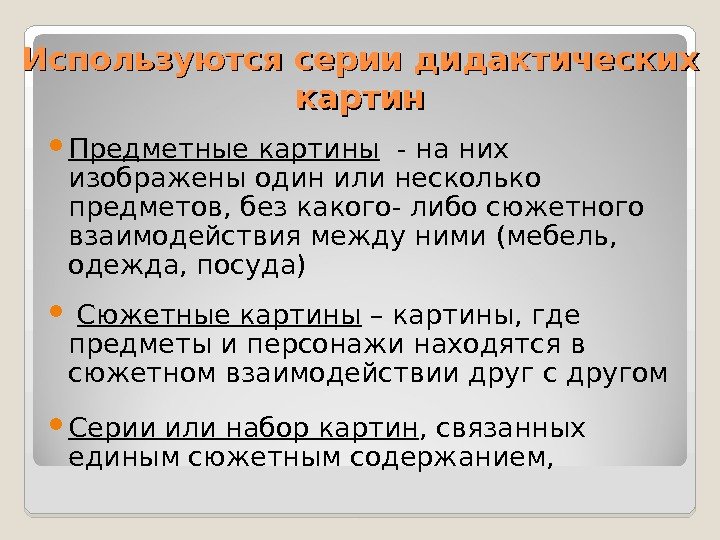 Используются серии дидактических картин

• Предметные картины - на них изображены один или несколько предметов, без какого- либо сюжетного взаимодействия между ними (мебель, одежда, посуда)

• Сюжетные картины – картины, где предметы и персонажи находятся в сюжетном взаимодействии друг с другом

• Серии или набор картин, связанных единым сюжетным содержанием,